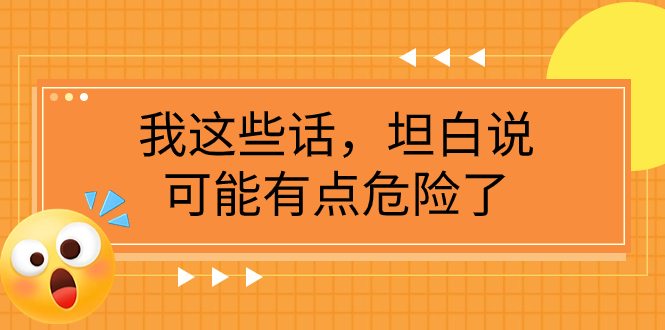 我这些话，坦白说
可能有点危险了